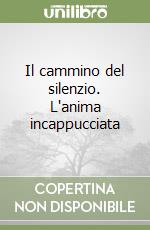 unilibro

Il cammino del silenzio. L'anima incappucciata

COPERTINA NON DISPONIBILE